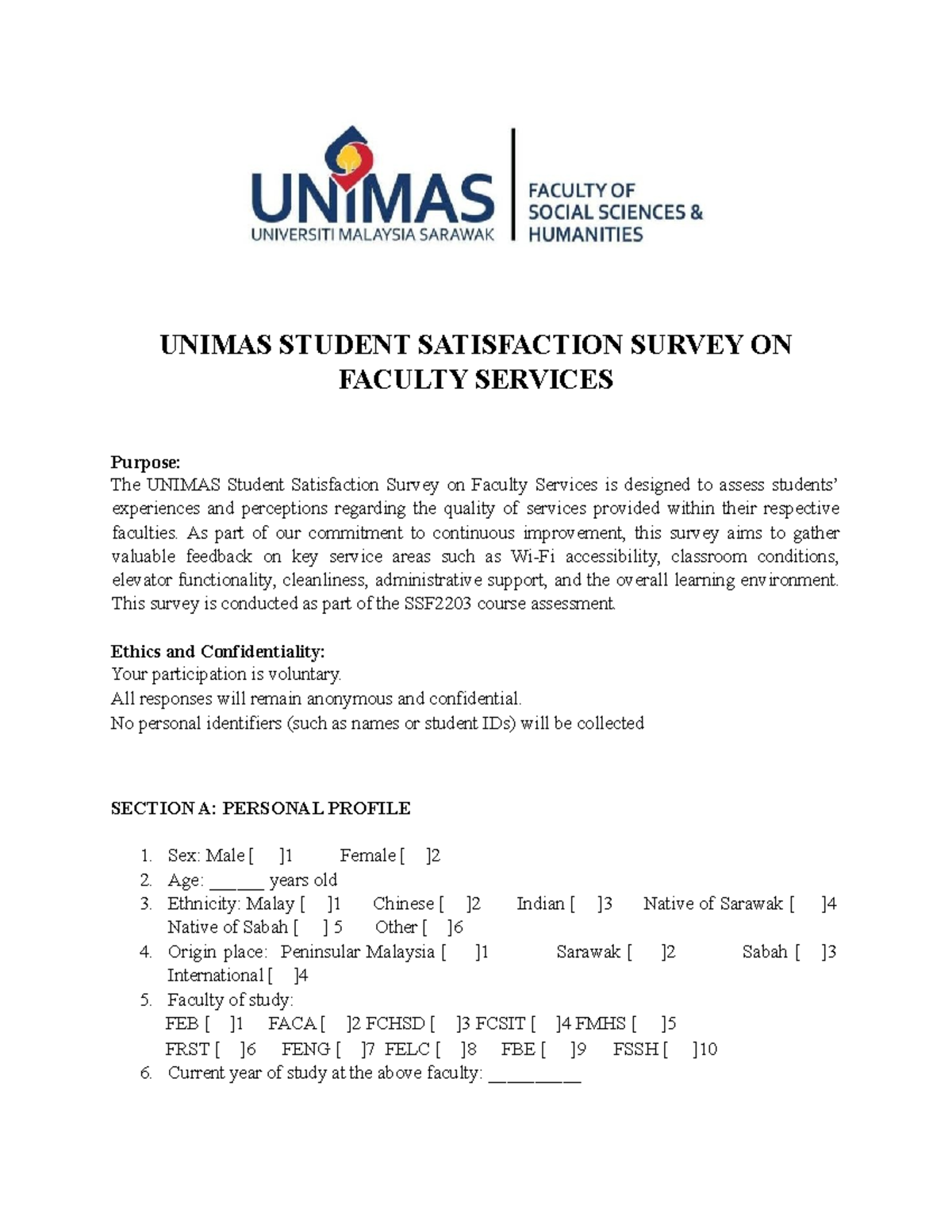 UNIMAS
UNIVERSITI MALAYSIA SARAWAK
FACULTY OF SOCIAL SCIENCES & HUMANITIES

UNIMAS STUDENT SATISFACTION SURVEY ON FACULTY SERVICES

Purpose:
The UNIMAS Student Satisfaction Survey on Faculty Services is designed to assess students' experiences and perceptions regarding the quality of services provided within their respective faculties. As part of our commitment to continuous improvement, this survey aims to gather valuable feedback on key service areas such as Wi-Fi accessibility, classroom conditions, elevator functionality, cleanliness, administrative support, and the overall learning environment. This survey is conducted as part of the SSF2203 course assessment.

Ethics and Confidentiality:
Your participation is voluntary.
All responses will remain anonymous and confidential.
No personal identifiers (such as names or student IDs) will be collected

SECTION A: PERSONAL PROFILE

1. Sex: Male [ ]1 Female [ ]2
2. Age: ______ years old
3. Ethnicity: Malay [ ]1 Chinese [ ]2 Indian [ ]3 Native of Sarawak [ ]4 Native of Sabah [ ] 5 Other [ ]6
4. Origin place: Peninsular Malaysia [ ]1 Sarawak [ ]2 Sabah [ ]3 International [ ]4
5. Faculty of study:
FEB [ ]1 FACA [ ]2 FCHSD [ ]3 FCSIT [ ]4 FMHS [ ]5
FRST [ ]6 FENG [ ]7 FELC [ ]8 FBE [ ]9 FSSH [ ]10
6. Current year of study at the above faculty: __________